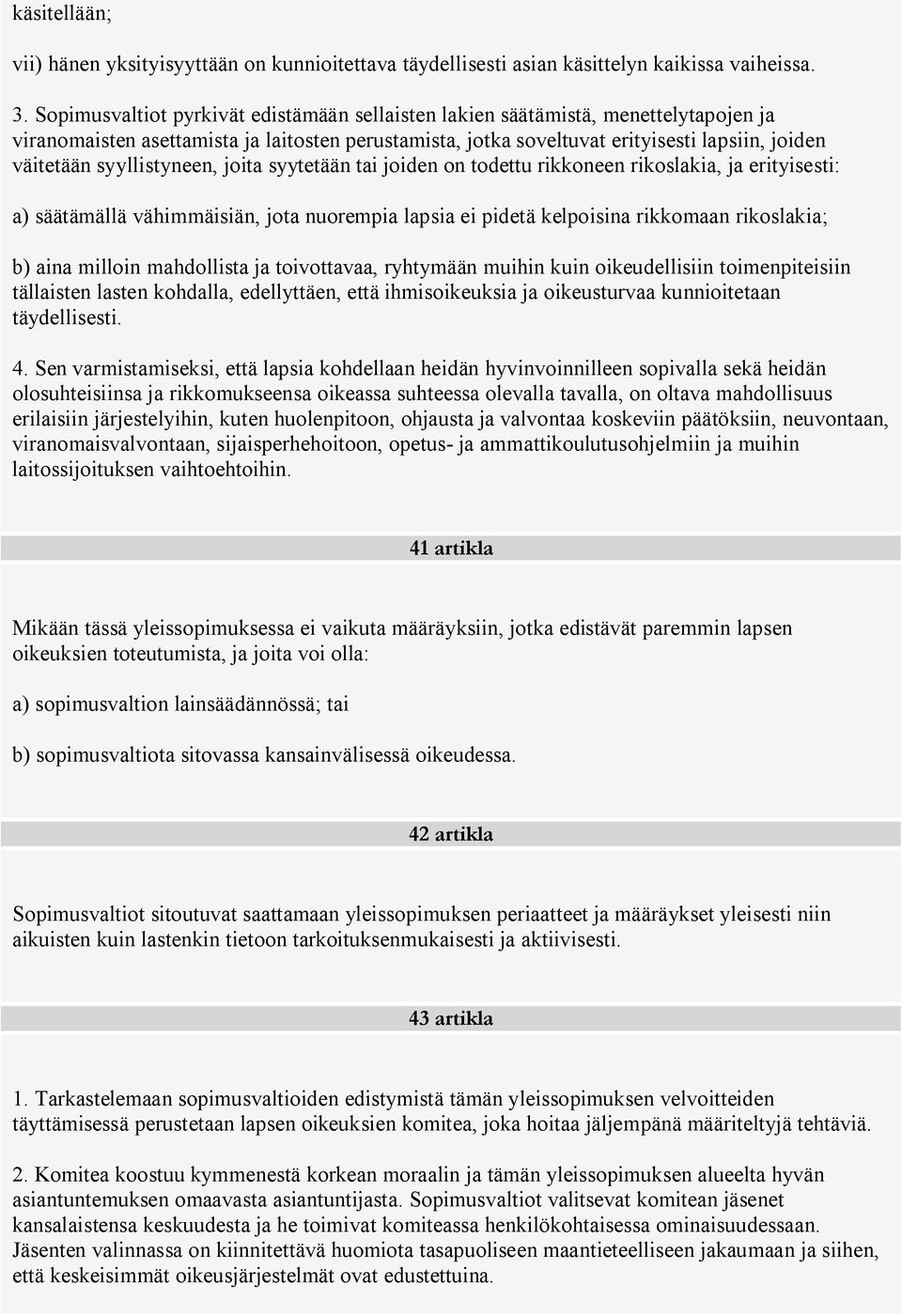 käsitellään;

vii) hänen yksityisyyttään on kunnioitettava täydellisesti asian käsittelyn kaikissa vaiheissa.

3. Sopimusvaltiot pyrkivät edistämään sellaisten lakien säätämistä, menettelytapojen ja viranomaisten asettamista ja laitosten perustamista, jotka soveltuvat erityisesti lapsiin, joiden väitetään syyllistyneen, joita syytetään tai joiden on todettu rikkoneen rikoslakia, ja erityisesti:

a) säätämällä vähimmäisiän, jota nuorempia lapsia ei pidetä kelpoisina rikkomaan rikoslakia;

b) aina milloin mahdollista ja toivottavaa, ryhtymään muihin kuin oikeudellisiin toimenpiteisiin tällaisten lasten kohdalla, edellyttäen, että ihmisoikeuksia ja oikeusturvaa kunnioitetaan täydellisesti.

4. Sen varmistamiseksi, että lapsia kohdellaan heidän hyvinvoinnilleen sopivalla sekä heidän olosuhteisiinsa ja rikkomukseensa oikeassa suhteessa olevalla tavalla, on oltava mahdollisuus erilaisiin järjestelyihin, kuten huolenpitoon, ohjausta ja valvontaa koskeviin päätöksiin, neuvontaan, viranomaisvalvontaan, sijaisperhehoitoon, opetus- ja ammattikoulutusohjelmiin ja muihin laitossijoituksen vaihtoehtoihin.

41 artikla

Mikään tässä yleissopimuksessa ei vaikuta määräyksiin, jotka edistävät paremmin lapsen oikeuksien toteutumista, ja joita voi olla:

a) sopimusvaltion lainsäädännössä; tai

b) sopimusvaltiota sitovassa kansainvälisessä oikeudessa.

42 artikla

Sopimusvaltiot sitoutuvat saattamaan yleissopimuksen periaatteet ja määräykset yleisesti niin aikuisten kuin lastenkin tietoon tarkoituksenmukaisesti ja aktiivisesti.

43 artikla

1. Tarkastelemaan sopimusvaltioiden edistymistä tämän yleissopimuksen velvoitteiden täyttämisessä perustetaan lapsen oikeuksien komitea, joka hoitaa jäljempänä määriteltyjä tehtäviä.

2. Komitea koostuu kymmenestä korkean moraalin ja tämän yleissopimuksen alueelta hyvän asiantuntemuksen omaavasta asiantuntijasta. Sopimusvaltiot valitsevat komitean jäsenet kansalaistensa keskuudesta ja he toimivat komiteassa henkilökohtaisessa ominaisuudessaan. Jäsenten valinnassa on kiinnitettävä huomiota tasapuoliseen maantieteelliseen jakaumaan ja siihen, että keskeisimmät oikeusjärjestelmät ovat edustettuina.